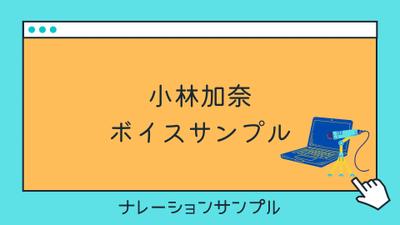 小林加奈
ボイスサンプル

ナレーションサンプル